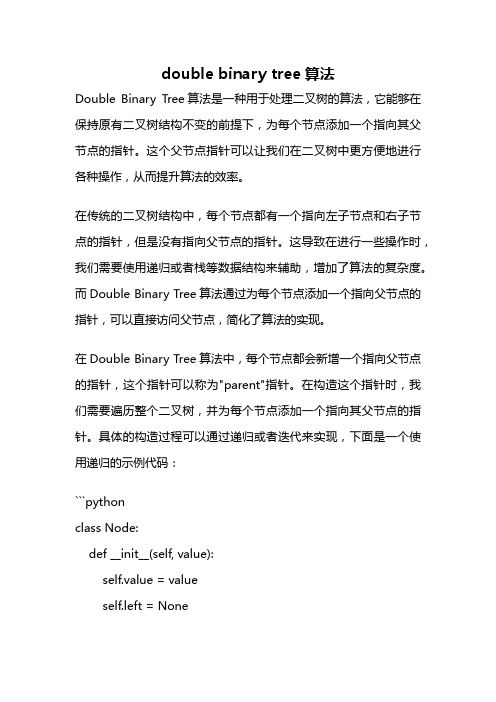 double binary tree 算法

Double Binary Tree 算法是一种用于处理二叉树的算法，它能够在保持原有二叉树结构不变的前提下，为每个节点添加一个指向其父节点的指针。这个父节点指针可以让我们在二叉树中更方便地进行各种操作，从而提升算法的效率。

在传统的二叉树结构中，每个节点都有一个指向左子节点和右子节点的指针，但是没有指向父节点的指针。这导致在进行一些操作时，我们需要使用递归或者栈等数据结构来辅助，增加了算法的复杂度。而 Double Binary Tree 算法通过为每个节点添加一个指向父节点的指针，可以直接访问父节点，简化了算法的实现。

在 Double Binary Tree 算法中，每个节点都会新增一个指向父节点的指针，这个指针可以称为"parent"指针。在构造这个指针时，我们需要遍历整个二叉树，并为每个节点添加一个指向其父节点的指针。具体的构造过程可以通过递归或者迭代来实现，下面是一个使用递归的示例代码：

```python
class Node:
    def __init__(self, value):
        self.value = value
        self.left = None